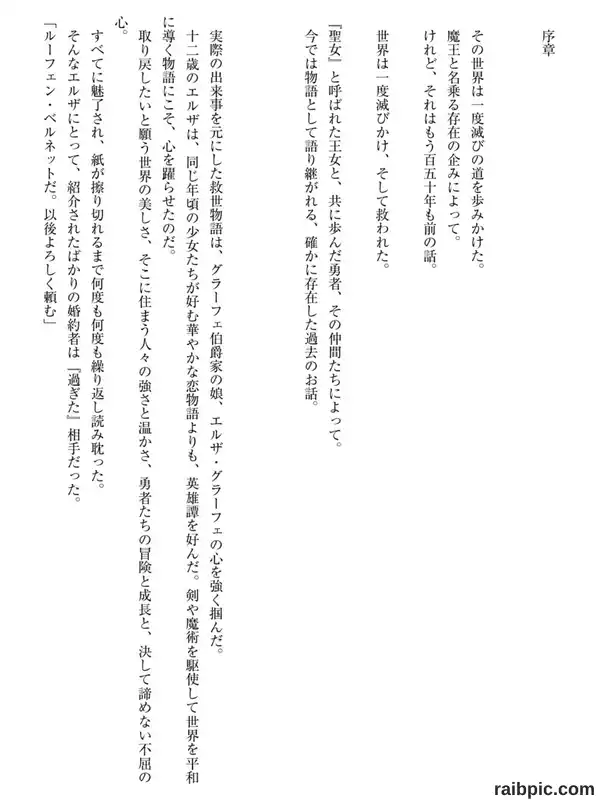 序章

その世界は一度滅びの道を歩みかけた。
魔王と名乗る存在の企みによって。
けれど、それはもう百五十年も前の話。

世界は一度滅びかけ、そして救われた。

『聖女』と呼ばれた王女と、共に歩んだ勇者、その仲間たちによって。
今では物語として語り継がれる、確かに存在した過去のお話。

実際の出来事を元にした救世物語は、グラーフェ伯爵家の娘、エルザ・グラーフェの心を強く掴んだ。
十二歳のエルザは、同じ年頃の少女たちが好む華やかな恋物語よりも、英雄譚を好んだ。剣や魔術を駆使して世界を平和に導く物語にこそ、心を躍らせたのだ。
取り戻したいと願う世界の美しさ、そこに住まう人々の強さと温かさ、勇者たちの冒険と成長と、決して諦めない不屈の心。
すべてに魅了され、紙が擦り切れるまで何度も何度も繰り返し読み耽った。
そんなエルザにとって、紹介されたばかりの婚約者は『過ぎた』相手だった。
「ルーフェン・ベルネットだ。以後よろしく頼む」

raibpic.com